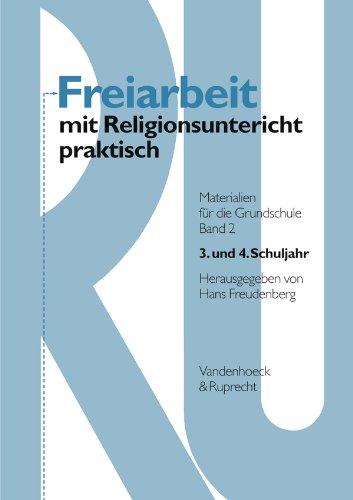 Freiarbeit
mit Religionsunterricht praktisch

Materialien
für die Grundschule
Band 2

3. und 4. Schuljahr

Herausgegeben von
Hans Freudenberg

Vandenhoeck
& Ruprecht